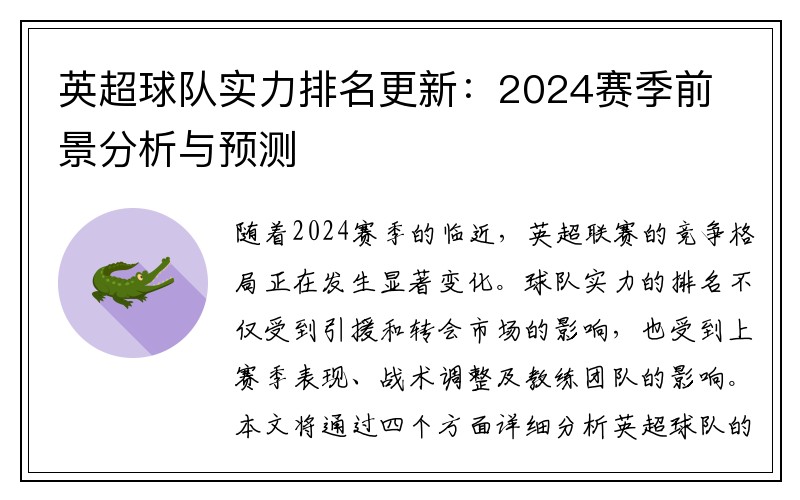 英超球队实力排名更新：2024赛季前景分析与预测

随着2024赛季的临近，英超联赛的竞争格局正在发生显著变化。球队实力的排名不仅受到引援和转会市场的影响，也受到上赛季表现、战术调整及教练团队的影响。本文将通过四个方面详细分析英超球队的